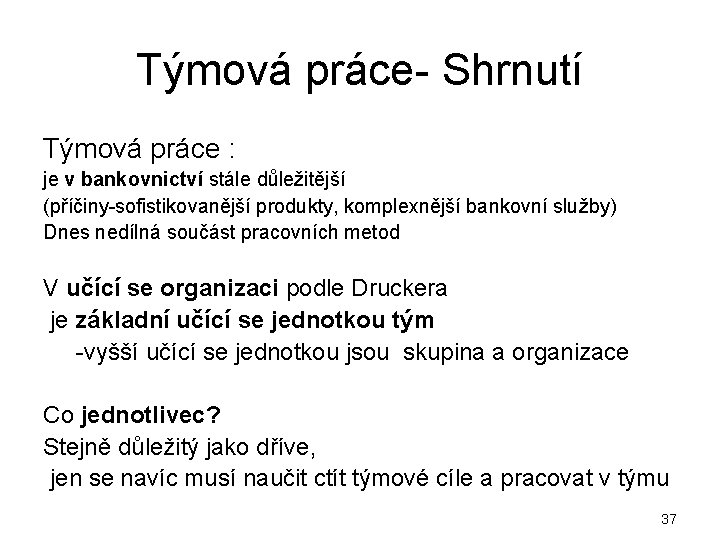 Týmová práce- Shrnutí

Týmová práce :
je v bankovnictví stále důležitější
(příčiny-sofistikovanější produkty, komplexnější bankovní služby)
Dnes nedílná součást pracovních metod

V učící se organizaci podle Druckera
je základní učící se jednotkou tým
-vyšší učící se jednotkou jsou skupina a organizace

Co jednotlivec?
Stejně důležitý jako dříve,
jen se navíc musí naučit ctít týmové cíle a pracovat v týmu

37